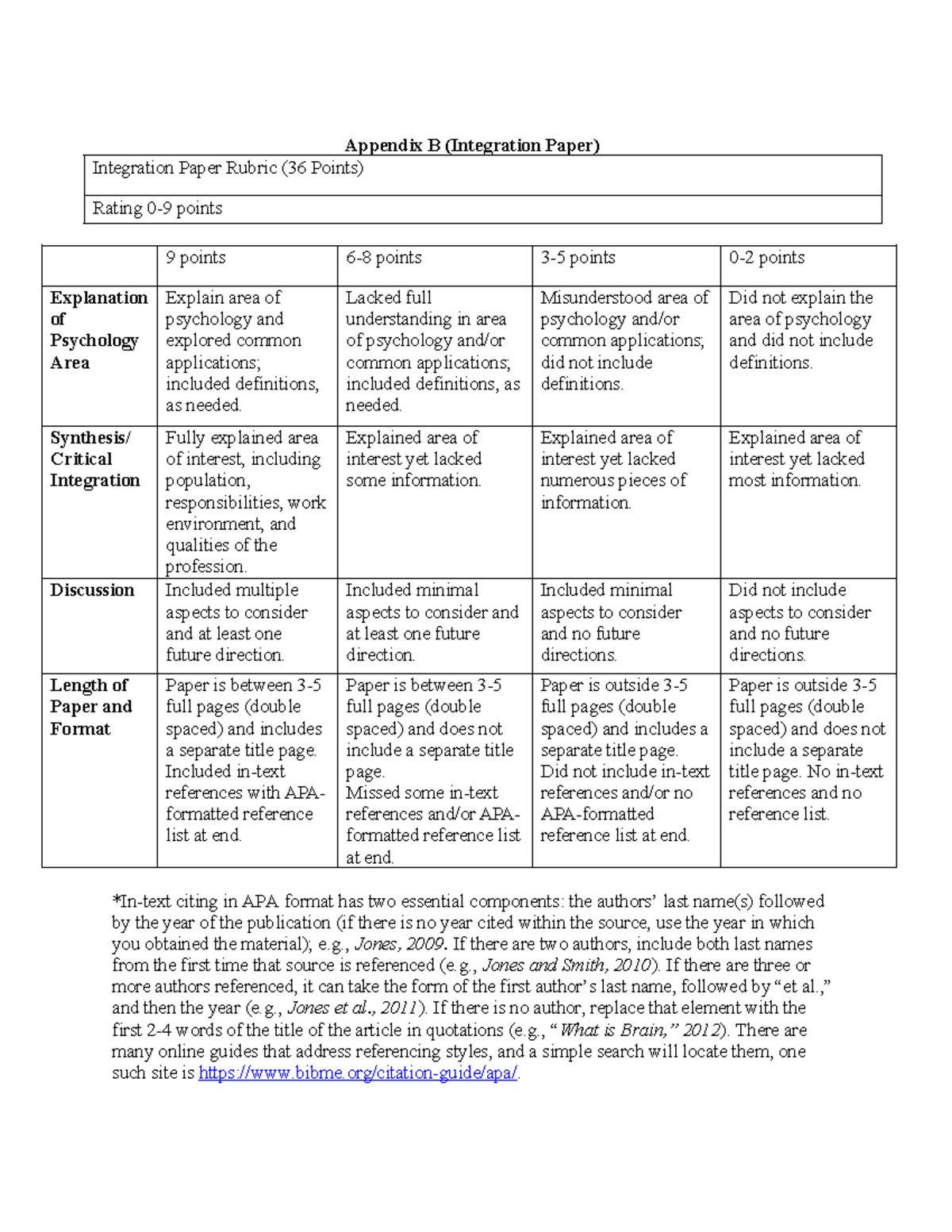 Appendix B (Integration Paper)

Integration Paper Rubric (36 Points)

Rating 0-9 points

| | 9 points | 6-8 points | 3-5 points | 0-2 points |
|---|---|---|---|---|
| Explanation of Psychology Area | Explain area of psychology and explored common applications; included definitions, as needed. | Lacked full understanding in area of psychology and/or common applications; included definitions, as needed. | Misunderstood area of psychology and/or common applications; did not include definitions. | Did not explain the area of psychology and did not include definitions. |
| Synthesis/ Critical Integration | Fully explained area of interest, including population, responsibilities, work environment, and qualities of the profession. | Explained area of interest yet lacked some information. | Explained area of interest yet lacked numerous pieces of information. | Explained area of interest yet lacked most information. |
| Discussion | Included multiple aspects to consider and at least one future direction. | Included minimal aspects to consider and at least one future direction. | Included minimal aspects to consider and no future directions. | Did not include aspects to consider and no future directions. |
| Length of Paper and Format | Paper is between 3-5 full pages (double spaced) and includes a separate title page. Included in-text references with APA-formatted reference list at end. | Paper is between 3-5 full pages (double spaced) and does not include a separate title page. Missed some in-text references and/or APA-formatted reference list at end. | Paper is outside 3-5 full pages (double spaced) and includes a separate title page. Did not include in-text references and/or no APA-formatted reference list at end. | Paper is outside 3-5 full pages (double spaced) and does not include a separate title page. No in-text references and no reference list. |

*In-text citing in APA format has two essential components: the authors' last name(s) followed by the year of the publication (if there is no year cited within the source, use the year in which you obtained the material); e.g., Jones, 2009. If there are two authors, include both last names from the first time that source is referenced (e.g., Jones and Smith, 2010). If there are three or more authors referenced, it can take the form of the first author's last name, followed by "et al.," and then the year (e.g., Jones et al., 2011). If there is no author, replace that element with the first 2-4 words of the title of the article in quotations (e.g., "What is Brain," 2012). There are many online guides that address referencing styles, and a simple search will locate them, one such site is https://www.bibme.org/citation-guide/apa/.